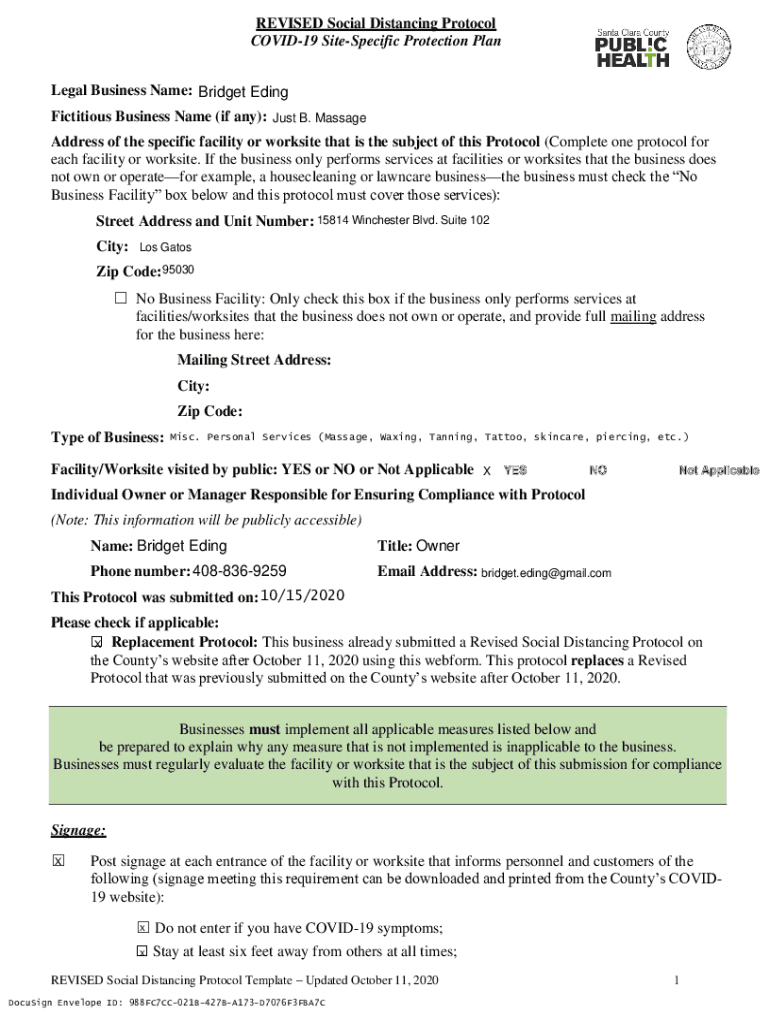 REVISED Social Distancing Protocol
COVID-19 Site-Specific Protection Plan

Santa Clara County
PUBLIC HEALTH

Legal Business Name: Bridget Eding
Fictitious Business Name (if any): Just B. Massage
Address of the specific facility or worksite that is the subject of this Protocol (Complete one protocol for each facility or worksite. If the business only performs services at facilities or worksites that the business does not own or operate—for example, a housecleaning or lawncare business—the business must check the "No Business Facility" box below and this protocol must cover those services):

Street Address and Unit Number: 15814 Winchester Blvd. Suite 102
City: Los Gatos
Zip Code: 95030

☐ No Business Facility: Only check this box if the business only performs services at facilities/worksites that the business does not own or operate, and provide full mailing address for the business here:
Mailing Street Address:
City:
Zip Code:

Type of Business: Misc. Personal Services (Massage, Waxing, Tanning, Tattoo, skincare, piercing, etc.)

Facility/Worksite visited by public: YES or NO or Not Applicable X YES NO Not Applicable
Individual Owner or Manager Responsible for Ensuring Compliance with Protocol
(Note: This information will be publicly accessible)
Name: Bridget Eding
Title: Owner
Phone number: 408-836-9259
Email Address: bridget.eding@gmail.com
This Protocol was submitted on: 10/15/2020
Please check if applicable:
☒ Replacement Protocol: This business already submitted a Revised Social Distancing Protocol on the County's website after October 11, 2020 using this webform. This protocol replaces a Revised Protocol that was previously submitted on the County's website after October 11, 2020.

Businesses must implement all applicable measures listed below and be prepared to explain why any measure that is not implemented is inapplicable to the business. Businesses must regularly evaluate the facility or worksite that is the subject of this submission for compliance with this Protocol.

Signage:
☒ Post signage at each entrance of the facility or worksite that informs personnel and customers of the following (signage meeting this requirement can be downloaded and printed from the County's COVID-19 website):
☒ Do not enter if you have COVID-19 symptoms;
☒ Stay at least six feet away from others at all times;

REVISED Social Distancing Protocol Template – Updated October 11, 2020
1
DocuSign Envelope ID: 988FC7CC-0218-4278-A173-D7076F3FBA7C